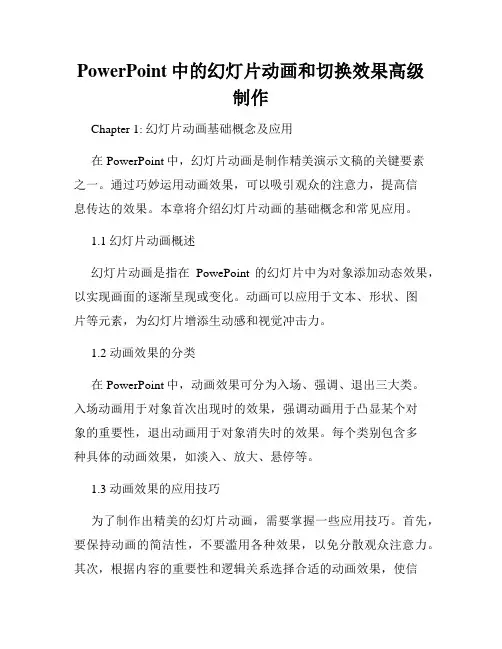 PowerPoint 中的幻灯片动画和切换效果高级制作

Chapter 1: 幻灯片动画基础概念及应用

在 PowerPoint 中，幻灯片动画是制作精美演示文稿的关键要素之一。通过巧妙运用动画效果，可以吸引观众的注意力，提高信息传达的效果。本章将介绍幻灯片动画的基础概念和常见应用。

1.1 幻灯片动画概述

幻灯片动画是指在 PowePoint 的幻灯片中为对象添加动态效果，以实现画面的逐渐呈现或变化。动画可以应用于文本、形状、图片等元素，为幻灯片增添生动感和视觉冲击力。

1.2 动画效果的分类

在 PowerPoint 中，动画效果可分为入场、强调、退出三大类。入场动画用于对象首次出现时的效果，强调动画用于凸显某个对象的重要性，退出动画用于对象消失时的效果。每个类别包含多种具体的动画效果，如淡入、放大、悬停等。

1.3 动画效果的应用技巧

为了制作出精美的幻灯片动画，需要掌握一些应用技巧。首先，要保持动画的简洁性，不要滥用各种效果，以免分散观众注意力。其次，根据内容的重要性和逻辑关系选择合适的动画效果，使信